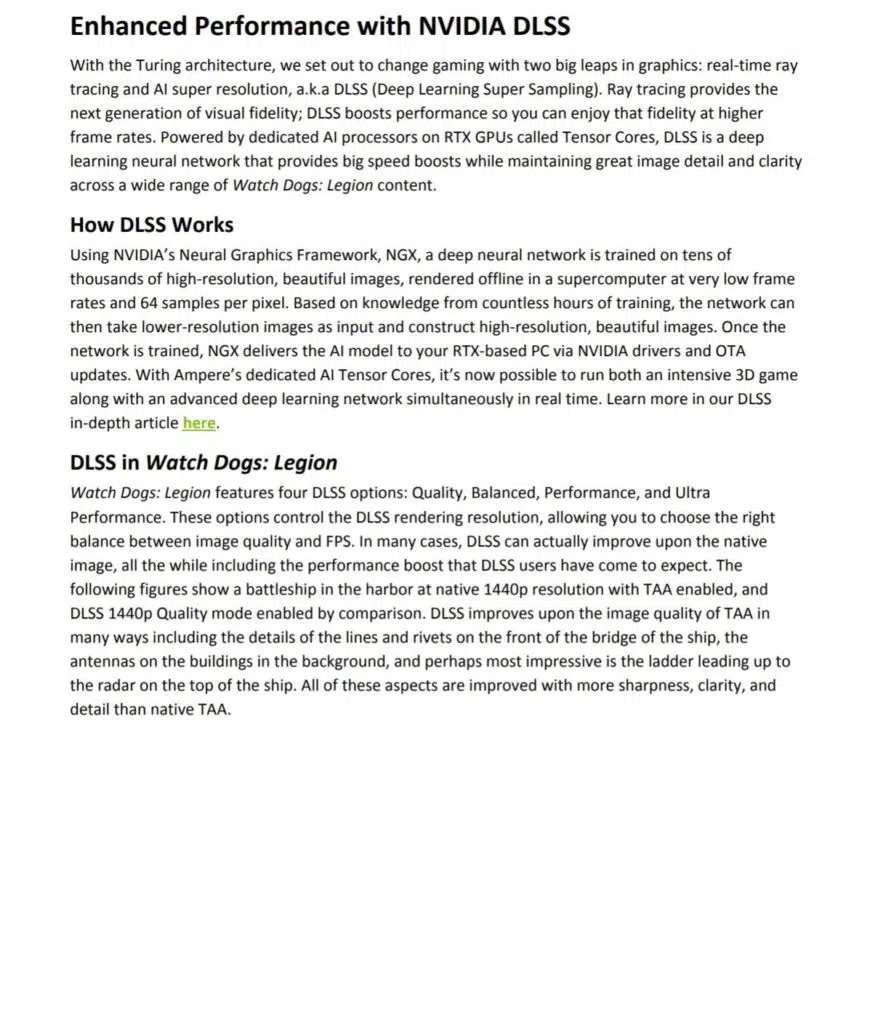 Enhanced Performance with NVIDIA DLSS

With the Turing architecture, we set out to change gaming with two big leaps in graphics: real-time ray tracing and AI super resolution, a.k.a DLSS (Deep Learning Super Sampling). Ray tracing provides the next generation of visual fidelity; DLSS boosts performance so you can enjoy that fidelity at higher frame rates. Powered by dedicated AI processors on RTX GPUs called Tensor Cores, DLSS is a deep learning neural network that provides big speed boosts while maintaining great image detail and clarity across a wide range of Watch Dogs: Legion content.

How DLSS Works

Using NVIDIA's Neural Graphics Framework, NGX, a deep neural network is trained on tens of thousands of high-resolution, beautiful images, rendered offline in a supercomputer at very low frame rates and 64 samples per pixel. Based on knowledge from countless hours of training, the network can then take lower-resolution images as input and construct high-resolution, beautiful images. Once the network is trained, NGX delivers the AI model to your RTX-based PC via NVIDIA drivers and OTA updates. With Ampere's dedicated AI Tensor Cores, it's now possible to run both an intensive 3D game along with an advanced deep learning network simultaneously in real time. Learn more in our DLSS in-depth article here.

DLSS in Watch Dogs: Legion

Watch Dogs: Legion features four DLSS options: Quality, Balanced, Performance, and Ultra Performance. These options control the DLSS rendering resolution, allowing you to choose the right balance between image quality and FPS. In many cases, DLSS can actually improve upon the native image, all the while including the performance boost that DLSS users have come to expect. The following figures show a battleship in the harbor at native 1440p resolution with TAA enabled, and DLSS 1440p Quality mode enabled by comparison. DLSS improves upon the image quality of TAA in many ways including the details of the lines and rivets on the front of the bridge of the ship, the antennas on the buildings in the background, and perhaps most impressive is the ladder leading up to the radar on the top of the ship. All of these aspects are improved with more sharpness, clarity, and detail than native TAA.